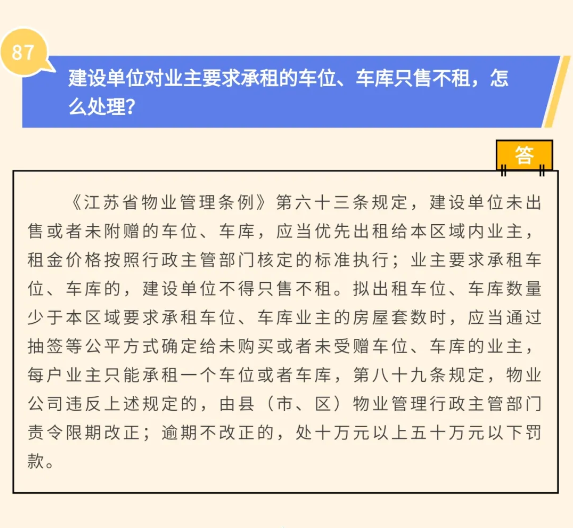 87

建设单位对业主要求承租的车位、车库只售不租，怎么处理?

答

《江苏省物业管理条例》第六十三条规定，建设单位未出售或者未附赠的车位、车库，应当优先出租给本区域内业主，租金价格按照行政主管部门核定的标准执行；业主要求承租车位、车库的，建设单位不得只售不租。拟出租车位、车库数量少于本区域要求承租车位、车库业主的房屋套数时，应当通过抽签等公平方式确定给未购买或者未受赠车位、车库的业主，每户业主只能承租一个车位或者车库，第八十九条规定，物业公司违反上述规定的，由县（市、区）物业管理行政主管部门责令限期改正；逾期不改正的，处十万元以上五十万元以下罚款。